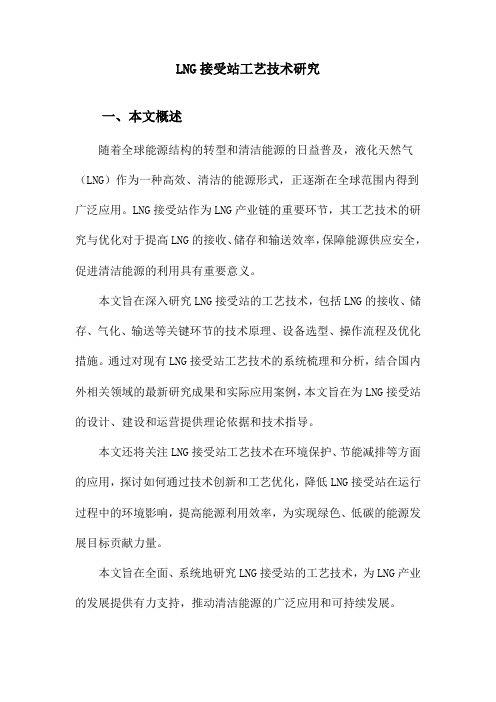 LNG 接受站工艺技术研究

一、本文概述

随着全球能源结构的转型和清洁能源的日益普及，液化天然气（LNG）作为一种高效、清洁的能源形式，正逐渐在全球范围内得到广泛应用。LNG 接受站作为 LNG 产业链的重要环节，其工艺技术的研究与优化对于提高 LNG 的接收、储存和输送效率，保障能源供应安全，促进清洁能源的利用具有重要意义。

本文旨在深入研究 LNG 接受站的工艺技术，包括 LNG 的接收、储存、气化、输送等关键环节的技术原理、设备选型、操作流程及优化措施。通过对现有 LNG 接受站工艺技术的系统梳理和分析，结合国内外相关领域的最新研究成果和实际应用案例，本文旨在为 LNG 接受站的设计、建设和运营提供理论依据和技术指导。

本文还将关注 LNG 接受站工艺技术在环境保护、节能减排等方面的应用，探讨如何通过技术创新和工艺优化，降低 LNG 接受站在运行过程中的环境影响，提高能源利用效率，为实现绿色、低碳的能源发展目标贡献力量。

本文旨在全面、系统地研究 LNG 接受站的工艺技术，为 LNG 产业的发展提供有力支持，推动清洁能源的广泛应用和可持续发展。